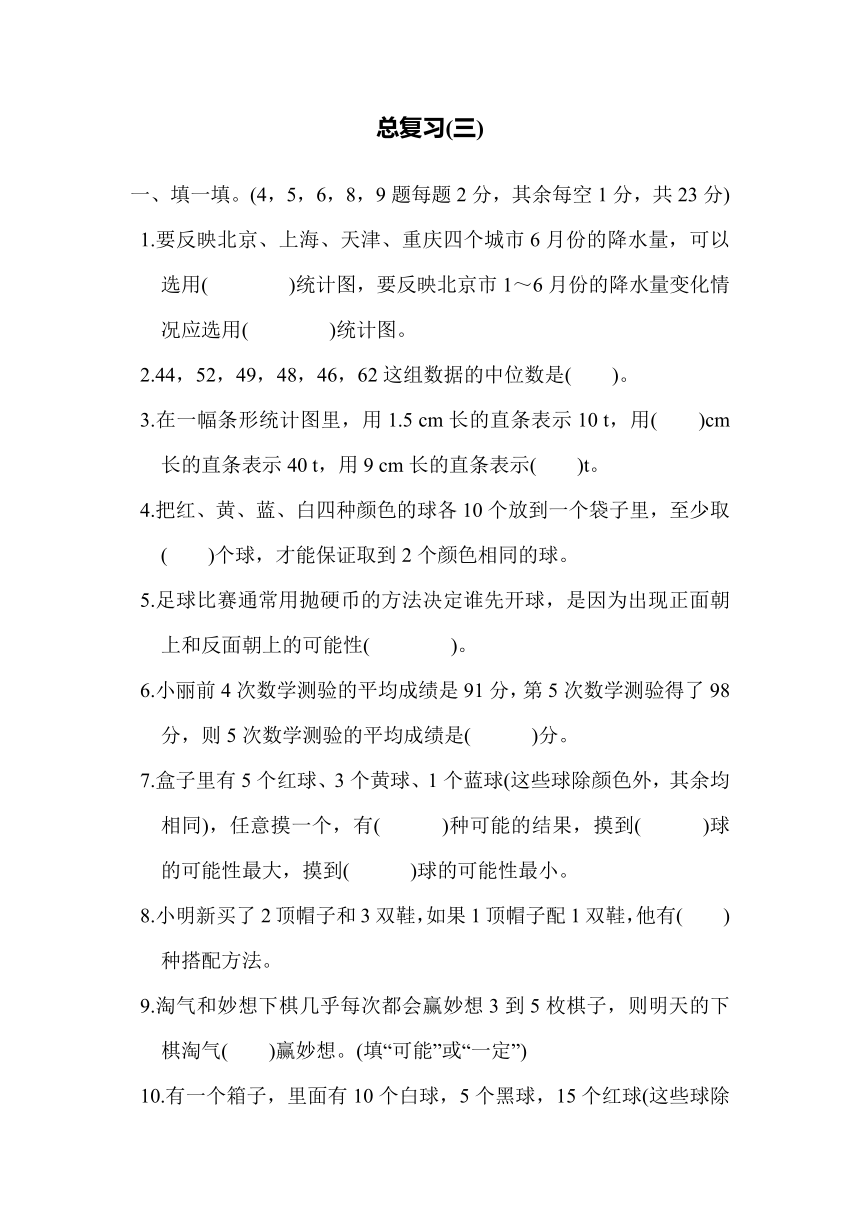 总复习(三)

一、填一填。(4，5，6，8，9 题每题 2 分，其余每空 1 分，共 23 分)

1.要反映北京、上海、天津、重庆四个城市 6 月份的降水量，可以选用(　　　)统计图，要反映北京市 1～6 月份的降水量变化情况应选用(　　　)统计图。

2.44，52，49，48，46，62 这组数据的中位数是(　　)。

3.在一幅条形统计图里，用 1.5 cm 长的直条表示 10 t，用(　　)cm 长的直条表示 40 t，用 9 cm 长的直条表示(　　)t。

4.把红、黄、蓝、白四种颜色的球各 10 个放到一个袋子里，至少取(　　)个球，才能保证取到 2 个颜色相同的球。

5.足球比赛通常用抛硬币的方法决定谁先开球，是因为出现正面朝上和反面朝上的可能性(　　　)。

6.小丽前 4 次数学测验的平均成绩是 91 分，第 5 次数学测验得了 98 分，则 5 次数学测验的平均成绩是(　　)分。

7.盒子里有 5 个红球、3 个黄球、1 个蓝球(这些球除颜色外，其余均相同)，任意摸一个，有(　　)种可能的结果，摸到(　　)球的可能性最大，摸到(　　)球的可能性最小。

8.小明新买了 2 顶帽子和 3 双鞋，如果 1 顶帽子配 1 双鞋，他有(　　)种搭配方法。

9.淘气和妙想下棋几乎每次都会赢妙想 3 到 5 枚棋子，则明天的下棋淘气(　　)赢妙想。(填“可能”或“一定”)

10.有一个箱子，里面有 10 个白球，5 个黑球，15 个红球(这些球除